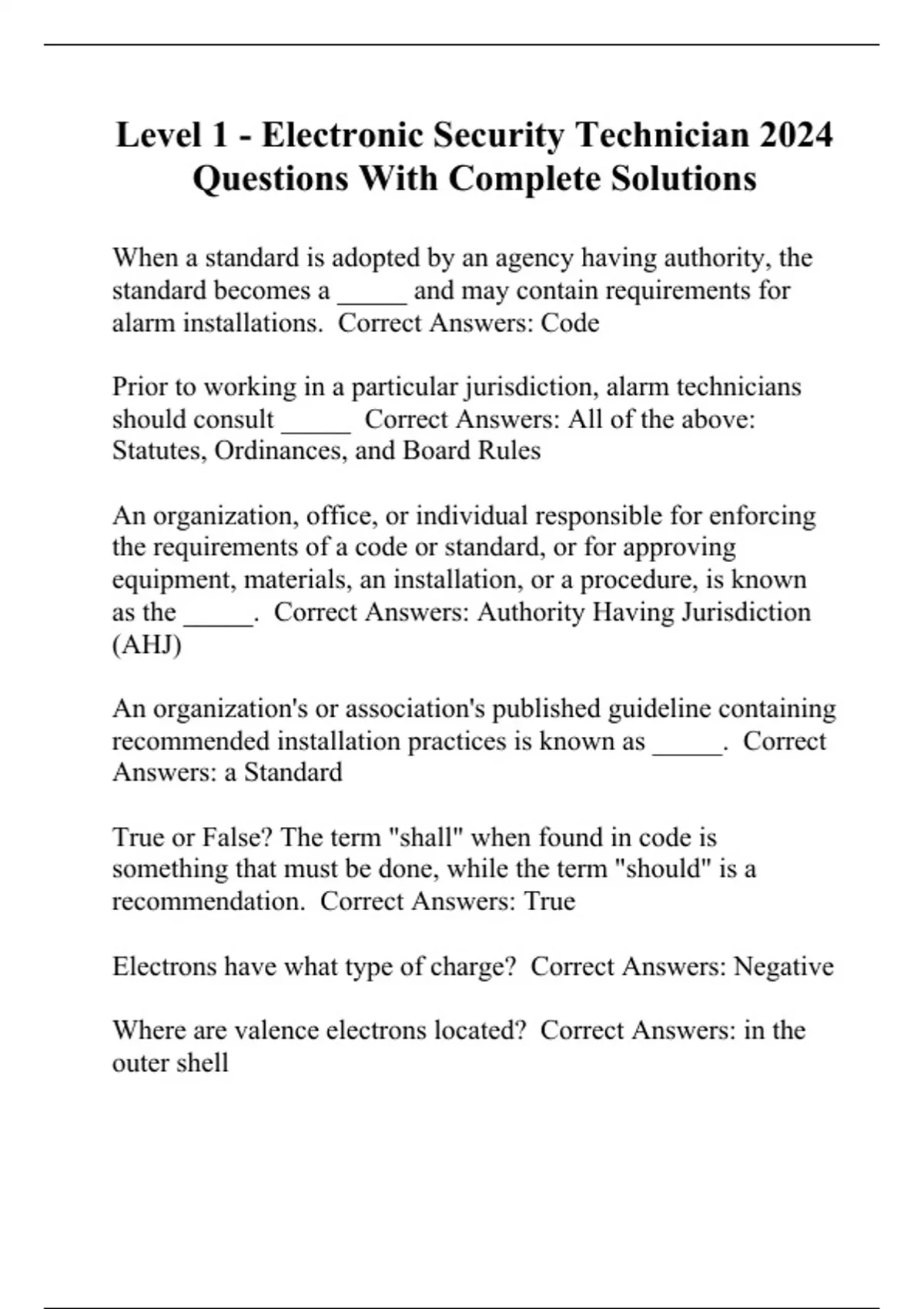 Level 1 - Electronic Security Technician 2024 Questions With Complete Solutions

When a standard is adopted by an agency having authority, the standard becomes a _____ and may contain requirements for alarm installations.  Correct Answers: Code

Prior to working in a particular jurisdiction, alarm technicians should consult _____  Correct Answers: All of the above: Statutes, Ordinances, and Board Rules

An organization, office, or individual responsible for enforcing the requirements of a code or standard, or for approving equipment, materials, an installation, or a procedure, is known as the _____.  Correct Answers: Authority Having Jurisdiction (AHJ)

An organization's or association's published guideline containing recommended installation practices is known as _____.  Correct Answers: a Standard

True or False? The term "shall" when found in code is something that must be done, while the term "should" is a recommendation.  Correct Answers: True

Electrons have what type of charge?  Correct Answers: Negative

Where are valence electrons located?  Correct Answers: in the outer shell